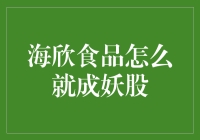 海欣食品怎么就成妖股